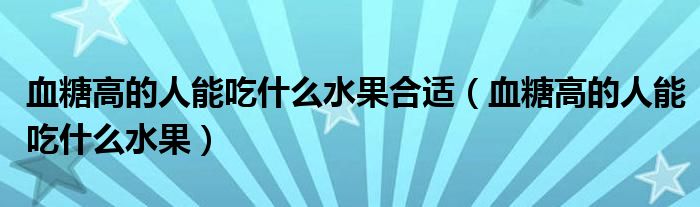 血糖高的人能吃什么水果合适（血糖高的人能吃什么水果）